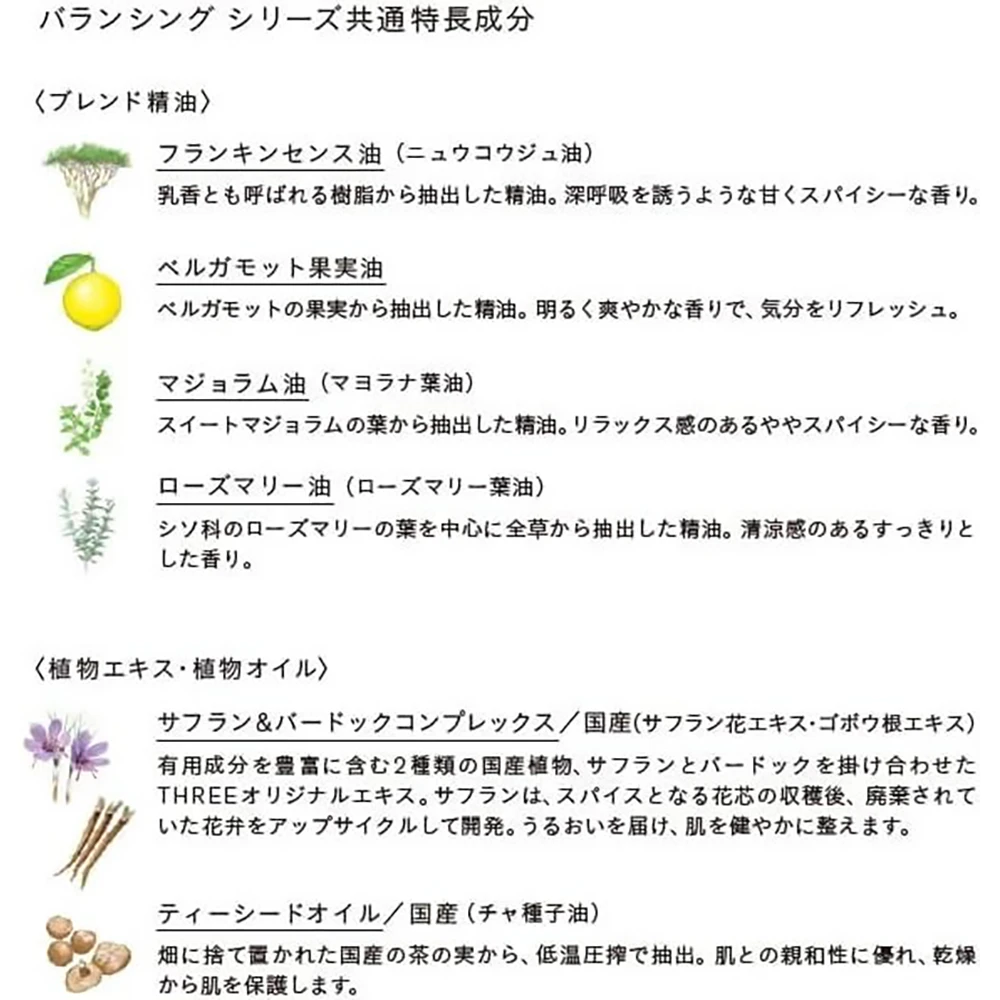 バランシング シリーズ共通特長成分

〈ブレンド精油〉

フランキンセンス油（ニュウコウジュ油）
乳香とも呼ばれる樹脂から抽出した精油。深呼吸を誘うような甘くスパイシーな香り。

ベルガモット果実油
ベルガモットの果実から抽出した精油。明るく爽やかな香りで、気分をリフレッシュ。

マジョラム油（マヨラナ葉油）
スイートマジョラムの葉から抽出した精油。リラックス感のあるややスパイシーな香り。

ローズマリー油（ローズマリー葉油）
シソ科のローズマリーの葉を中心に全草から抽出した精油。清涼感のあるすっきりとした香り。

〈植物エキス・植物オイル〉

サフラン&バードックコンプレックス／国産（サフラン花エキス・ゴボウ根エキス）
有用成分を豊富に含む2種類の国産植物、サフランとバードックを掛け合わせたTHREEオリジナルエキス。サフランは、スパイスとなる花芯の収穫後、廃棄されていた花弁をアップサイクルして開発。うるおいを届け、肌を健やかに整えます。

ティーシードオイル／国産（チャ種子油）
畑に捨て置かれた国産の茶の実から、低温圧搾で抽出。肌との親和性に優れ、乾燥から肌を保護します。